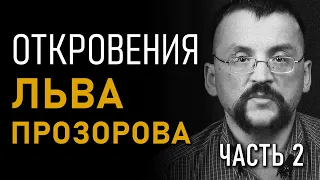 ОТКРОВЕНИЯ
ЛЬВА
ПРОЗОРОВА
ЧАСТЬ 2